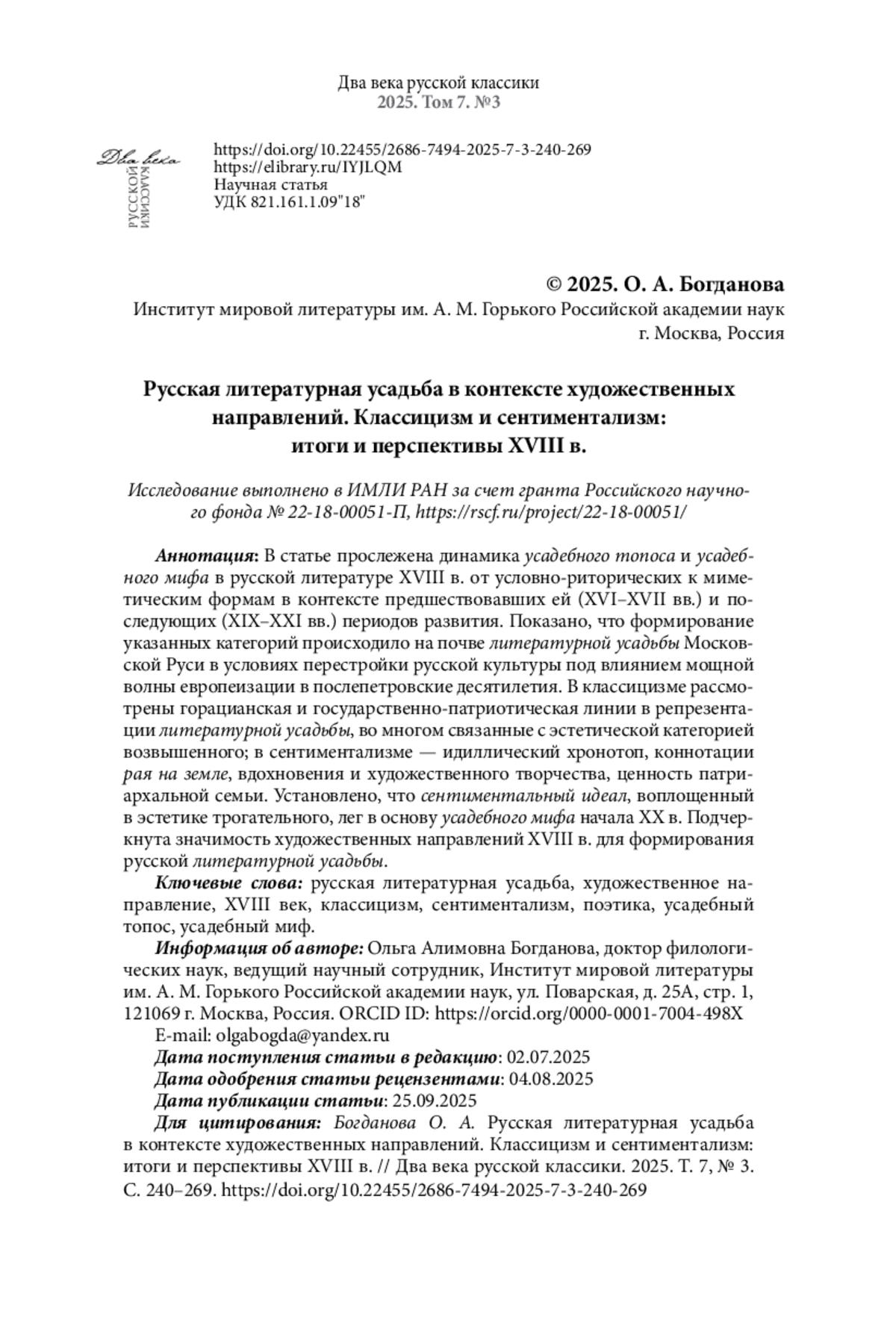 Два века русской классики
2025. Том 7. №3

Два века
РУССКОЙ КЛАССИКИ

https://doi.org/10.22455/2686-7494-2025-7-3-240-269
https://elibrary.ru/IYJLQM
Научная статья
УДК 821.161.1.09"18"

© 2025. О. А. Богданова
Институт мировой литературы им. А. М. Горького Российской академии наук
г. Москва, Россия

Русская литературная усадьба в контексте художественных направлений. Классицизм и сентиментализм: итоги и перспективы XVIII в.

Исследование выполнено в ИМЛИ РАН за счет гранта Российского научного фонда № 22-18-00051-П, https://rscf.ru/project/22-18-00051/

Аннотация: В статье прослежена динамика усадебного топоса и усадебного мифа в русской литературе XVIII в. от условно-риторических к миметическим формам в контексте предшествовавших ей (XVI–XVII вв.) и последующих (XIX–XXI вв.) периодов развития. Показано, что формирование указанных категорий происходило на почве литературной усадьбы Московской Руси в условиях перестройки русской культуры под влиянием мощной волны европеизации в послепетровские десятилетия. В классицизме рассмотрены горацианская и государственно-патриотическая линии в репрезентации литературной усадьбы, во многом связанные с эстетической категорией возвышенного; в сентиментализме — идиллический хронотоп, коннотации рая на земле, вдохновения и художественного творчества, ценность патриархальной семьи. Установлено, что сентиментальный идеал, воплощенный в эстетике трогательного, лег в основу усадебного мифа начала XX в. Подчеркнута значимость художественных направлений XVIII в. для формирования русской литературной усадьбы.

Ключевые слова: русская литературная усадьба, художественное направление, XVIII век, классицизм, сентиментализм, поэтика, усадебный топос, усадебный миф.

Информация об авторе: Ольга Алимовна Богданова, доктор филологических наук, ведущий научный сотрудник, Институт мировой литературы им. А. М. Горького Российской академии наук, ул. Поварская, д. 25А, стр. 1, 121069 г. Москва, Россия. ORCID ID: https://orcid.org/0000-0001-7004-498X
E-mail: olgabogda@yandex.ru
Дата поступления статьи в редакцию: 02.07.2025
Дата одобрения статьи рецензентами: 04.08.2025
Дата публикации статьи: 25.09.2025
Для цитирования: Богданова О. А. Русская литературная усадьба в контексте художественных направлений. Классицизм и сентиментализм: итоги и перспективы XVIII в. // Два века русской классики. 2025. Т. 7, № 3. С. 240–269. https://doi.org/10.22455/2686-7494-2025-7-3-240-269